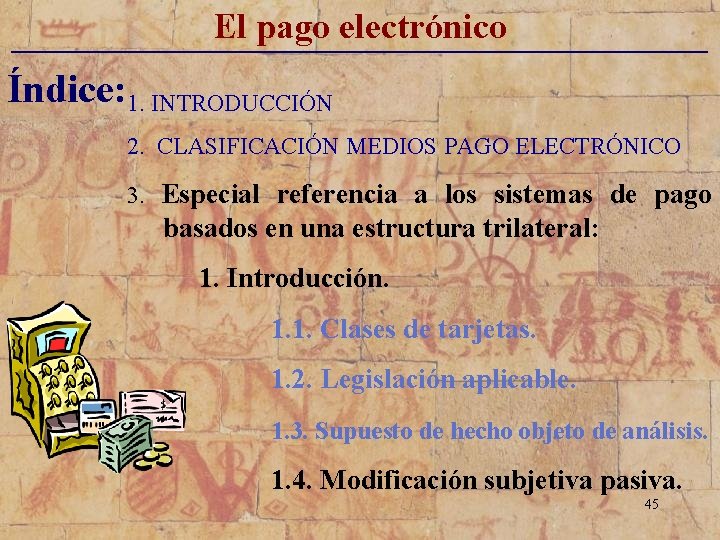 El pago electrónico

Índice:

1. INTRODUCCIÓN

2. CLASIFICACIÓN MEDIOS PAGO ELECTRÓNICO

3. Especial referencia a los sistemas de pago basados en una estructura trilateral:

1. Introducción.

1.1. Clases de tarjetas.

1.2. Legislación aplicable.

1.3. Supuesto de hecho objeto de análisis.

1.4. Modificación subjetiva pasiva.

45